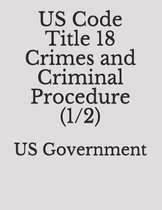 US Code Title 18 Crimes and Criminal Procedure (1/2)

US Government